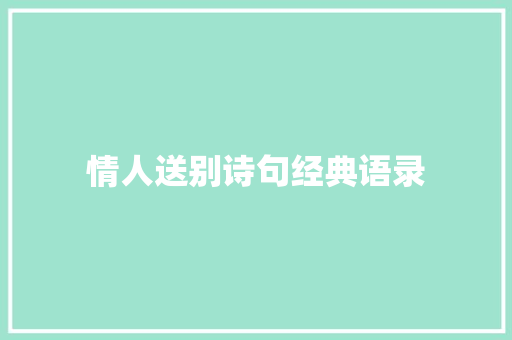 情人送别诗句经典语录